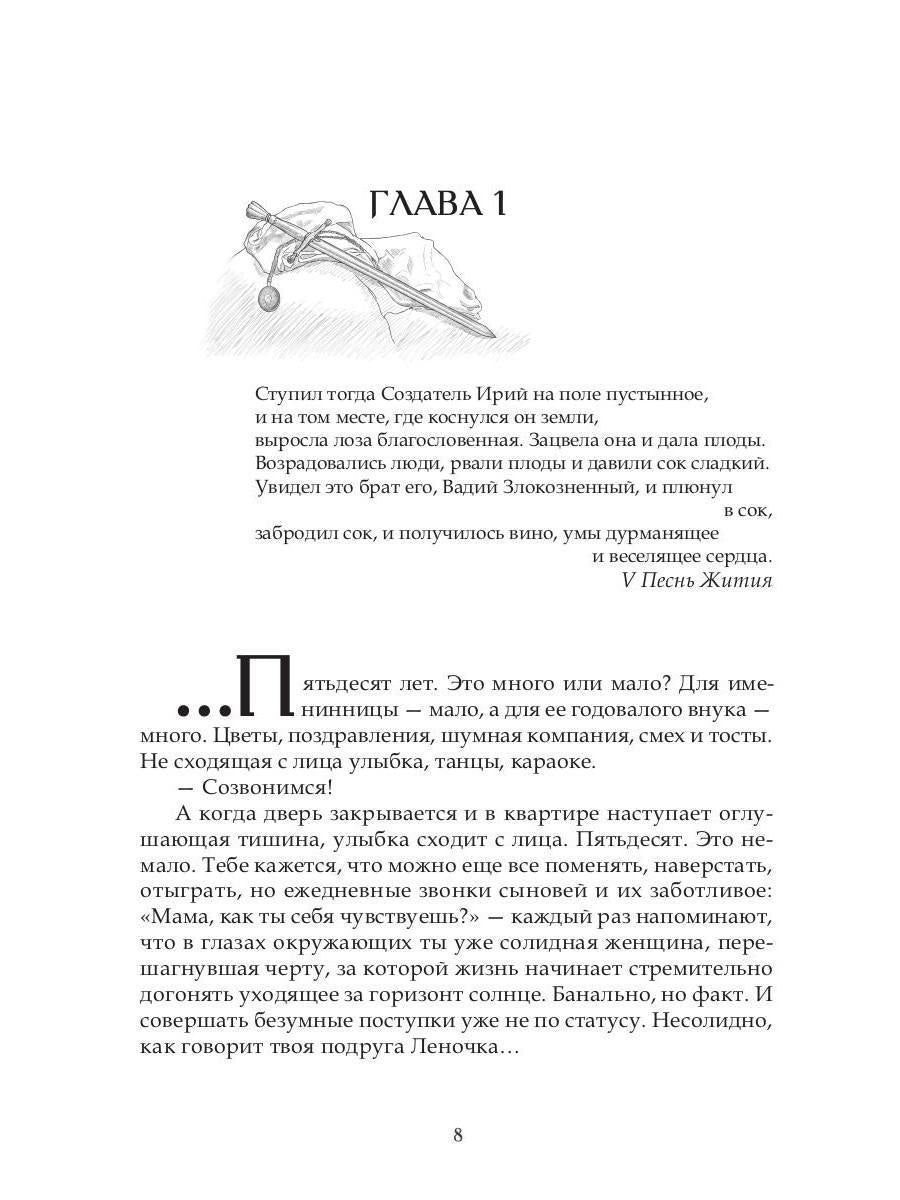 ГЛАВА 1

Ступил тогда Создатель Ирий на поле пустынное,
и на том месте, где коснулся он земли,
выросла лоза благословенная. Зацвела она и дала плоды.
Возрадовались люди, рвали плоды и давили сок сладкий.
Увидел это брат его, Вадий Злокозненный, и плюнул в сок,
забродил сок, и получилось вино, умы дурманящее и веселящее сердца.
V Песнь Жития

...Пятьдесят лет. Это много или мало? Для именинницы — мало, а для ее годовалого внука — много. Цветы, поздравления, шумная компания, смех и тосты. Не сходящая с лица улыбка, танцы, караоке.

— Созвонимся!

А когда дверь закрывается и в квартире наступает оглушающая тишина, улыбка сходит с лица. Пятьдесят. Это немало. Тебе кажется, что можно еще все поменять, наверстать, отыграть, но ежедневные звонки сыновей и их заботливое: «Мама, как ты себя чувствуешь?» — каждый раз напоминают, что в глазах окружающих ты уже солидная женщина, перешагнувшая черту, за которой жизнь начинает стремительно догонять уходящее за горизонт солнце. Банально, но факт. И совершать безумные поступки уже не по статусу. Несолидно, как говорит твоя подруга Леночка...

8